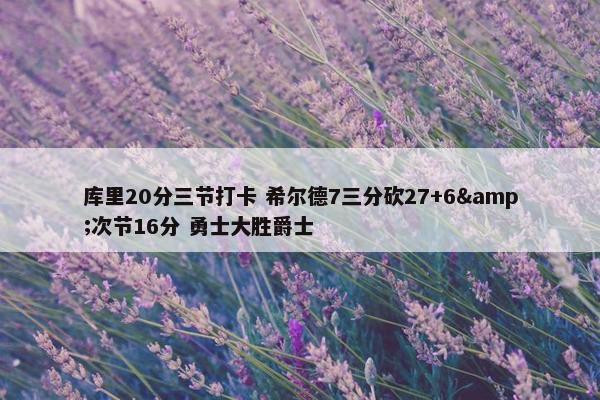 库里20分三节打卡 希尔德7三分砍27+6&amp;次节16分 勇士大胜爵士